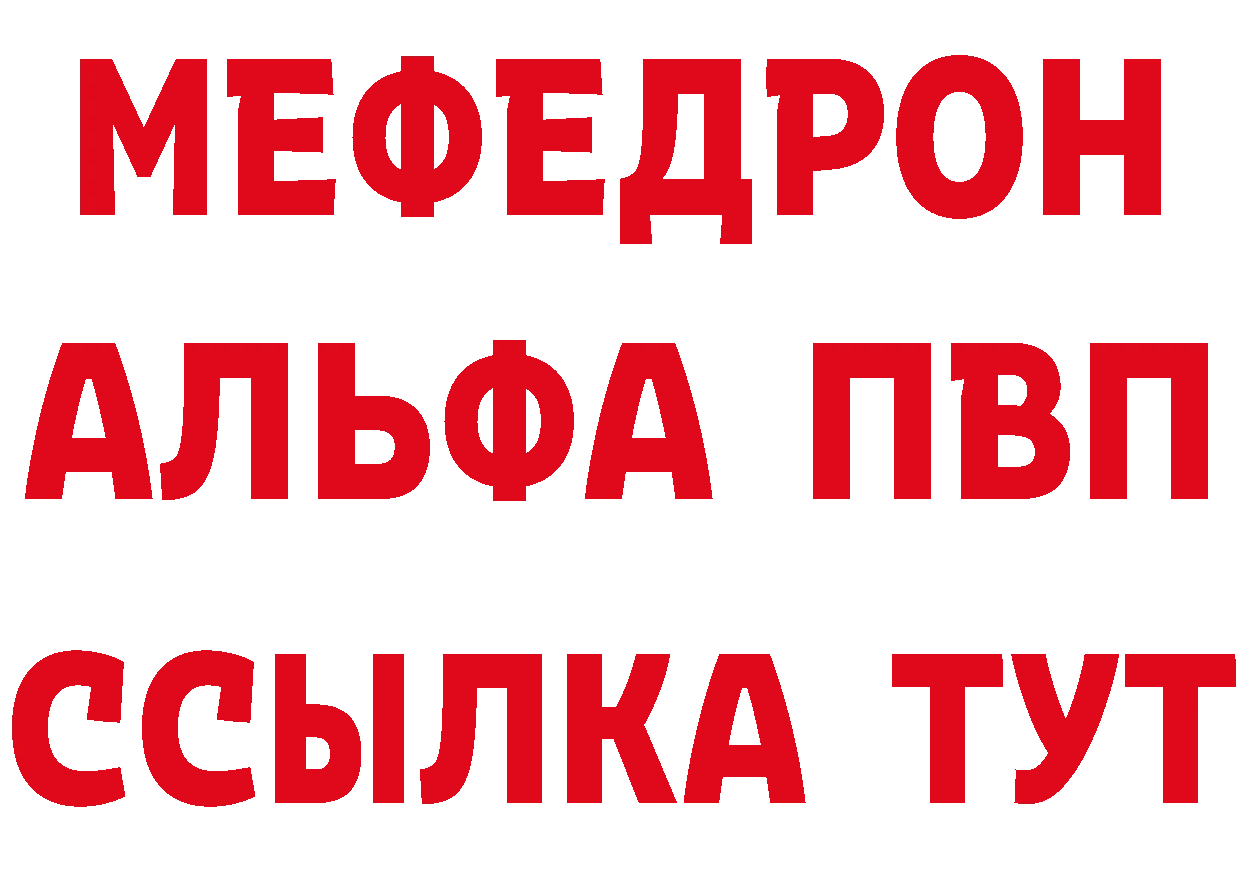 МЕФЕДРОН
АЛЬФА ПВП
ССЫЛКА ТУТ